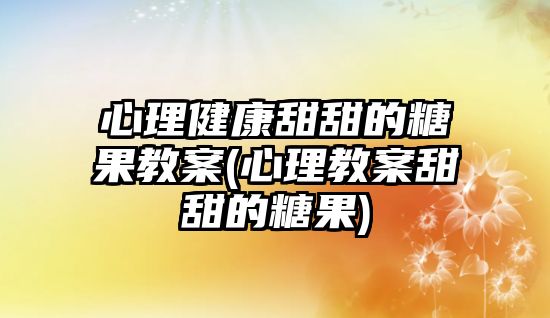 心理健康甜甜的糖果教案(心理教案甜甜的糖果)